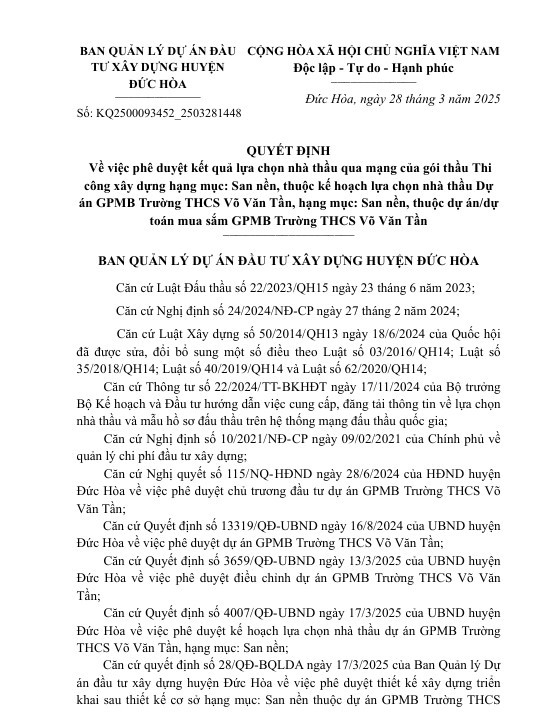 BAN QUẢN LÝ DỰ ÁN ĐẦU TƯ XÂY DỰNG HUYỆN ĐỨC HÒA

Số: KQ2500093452_2503281448

CỘNG HÒA XÃ HỘI CHỦ NGHĨA VIỆT NAM
Độc lập - Tự do - Hạnh phúc

Đức Hòa, ngày 28 tháng 3 năm 2025

QUYẾT ĐỊNH
Về việc phê duyệt kết quả lựa chọn nhà thầu qua mạng của gói thầu Thi công xây dựng hạng mục: San nền, thuộc kế hoạch lựa chọn nhà thầu Dự án GPMB Trường THCS Võ Văn Tần, hạng mục: San nền, thuộc dự án/dự toán mua sắm GPMB Trường THCS Võ Văn Tần

BAN QUẢN LÝ DỰ ÁN ĐẦU TƯ XÂY DỰNG HUYỆN ĐỨC HÒA

Căn cứ Luật Đấu thầu số 22/2023/QH15 ngày 23 tháng 6 năm 2023;

Căn cứ Nghị định số 24/2024/NĐ-CP ngày 27 tháng 2 năm 2024;

Căn cứ Luật Xây dựng số 50/2014/QH13 ngày 18/6/2024 của Quốc hội đã được sửa, đổi bổ sung một số điều theo Luật số 03/2016/ QH14; Luật số 35/2018/QH14; Luật số 40/2019/QH14 và Luật số 62/2020/QH14;

Căn cứ Thông tư số 22/2024/TT-BKHĐT ngày 17/11/2024 của Bộ trưởng Bộ Kế hoạch và Đầu tư hướng dẫn việc cung cấp, đăng tải thông tin về lựa chọn nhà thầu và mẫu hồ sơ đấu thầu trên hệ thống mạng đấu thầu quốc gia;

Căn cứ Nghị định số 10/2021/NĐ-CP ngày 09/02/2021 của Chính phủ về quản lý chi phí đầu tư xây dựng;

Căn cứ Nghị quyết số 115/NQ-HĐND ngày 28/6/2024 của HĐND huyện Đức Hòa về việc phê duyệt chủ trương đầu tư dự án GPMB Trường THCS Võ Văn Tần;

Căn cứ Quyết định số 13319/QĐ-UBND ngày 16/8/2024 của UBND huyện Đức Hòa về việc phê duyệt dự án GPMB Trường THCS Võ Văn Tần;

Căn cứ Quyết định số 3659/QĐ-UBND ngày 13/3/2025 của UBND huyện Đức Hòa về việc phê duyệt điều chỉnh dự án GPMB Trường THCS Võ Văn Tần;

Căn cứ Quyết định số 4007/QĐ-UBND ngày 17/3/2025 của UBND huyện Đức Hòa về việc phê duyệt kế hoạch lựa chọn nhà thầu dự án GPMB Trường THCS Võ Văn Tần, hạng mục: San nền;

Căn cứ quyết định số 28/QĐ-BQLDA ngày 17/3/2025 của Ban Quản lý Dự án đầu tư xây dựng huyện Đức Hòa về việc phê duyệt thiết kế xây dựng triển khai sau thiết kế cơ sở hạng mục: San nền thuộc dự án GPMB Trường THCS